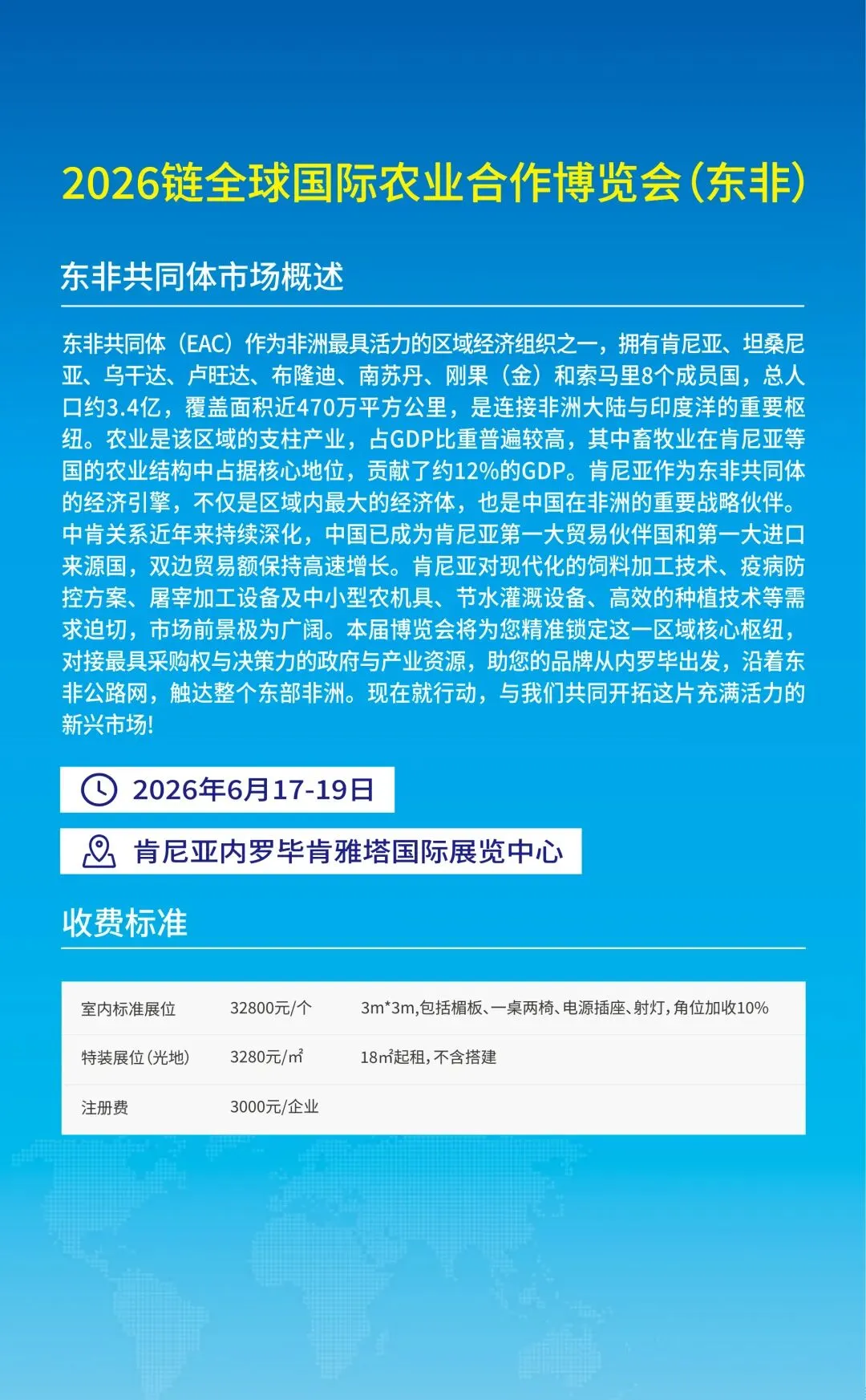 2026链全球国际农业合作博览会（东非）

东非共同体市场概述

东非共同体（EAC）作为非洲最具活力的区域经济组织之一，拥有肯尼亚、坦桑尼亚、乌干达、卢旺达、布隆迪、南苏丹、刚果（金）和索马里8个成员国，总人口约3.4亿，覆盖面积近470万平方公里，是连接非洲大陆与印度洋的重要枢纽。农业是该区域的支柱产业，占GDP比重普遍较高，其中畜牧业在肯尼亚等国的农业结构中占据核心地位，贡献了约12%的GDP。肯尼亚作为东非共同体的经济引擎，不仅是区域内最大的经济体，也是中国在非洲的重要战略伙伴。中肯关系近年来持续深化，中国已成为肯尼亚第一大贸易伙伴国和第一大进口来源国，双边贸易额保持高速增长。肯尼亚对现代化的饲料加工技术、疫病防控方案、屠宰加工设备及中小型农机具、节水灌溉设备、高效的种植技术等需求迫切，市场前景极为广阔。本届博览会将为您精准锁定这一区域核心枢纽，对接最具采购权与决策力的政府与产业资源，助您的品牌从内罗毕出发，沿着东非公路网，触达整个东部非洲。现在就行动，与我们共同开拓这片充满活力的新兴市场！

2026年6月17-19日

肯尼亚内罗毕肯雅塔国际展览中心

收费标准

| 室内标准展位 | 32800元/个 | 3m*3m,包括楣板、一桌两椅、电源插座、射灯,角位加收10% |
|---|---|---|
| 特装展位(光地) | 3280元/㎡ | 18㎡起租,不含搭建 |
| 注册费 | 3000元/企业 | |